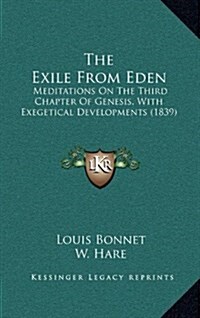 The Exile From Eden

Meditations On The Third Chapter Of Genesis, With Exegetical Developments (1839)

LKR

Louis Bonnet
W. Hare

Kessinger Legacy Reprints